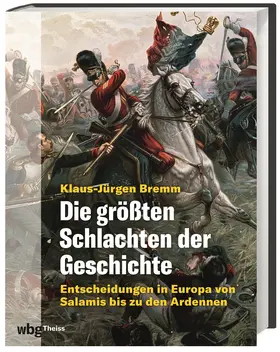 Klaus-Jürgen Bremm

Die größten Schlachten der Geschichte

Entscheidungen in Europa von Salamis bis zu den Ardennen

wbg Theiss